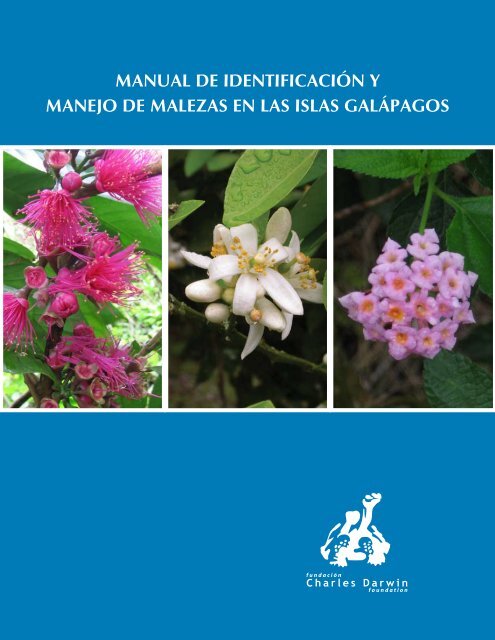 MANUAL DE IDENTIFICACIÓN Y
MANEJO DE MALEZAS EN LAS ISLAS GALÁPAGOS

fundación
Charles Darwin
foundation